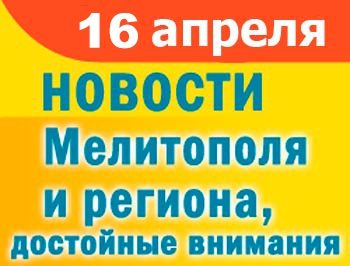 16 апреля

НОВОСТИ
Мелитополя
и региона,
достойные внимания